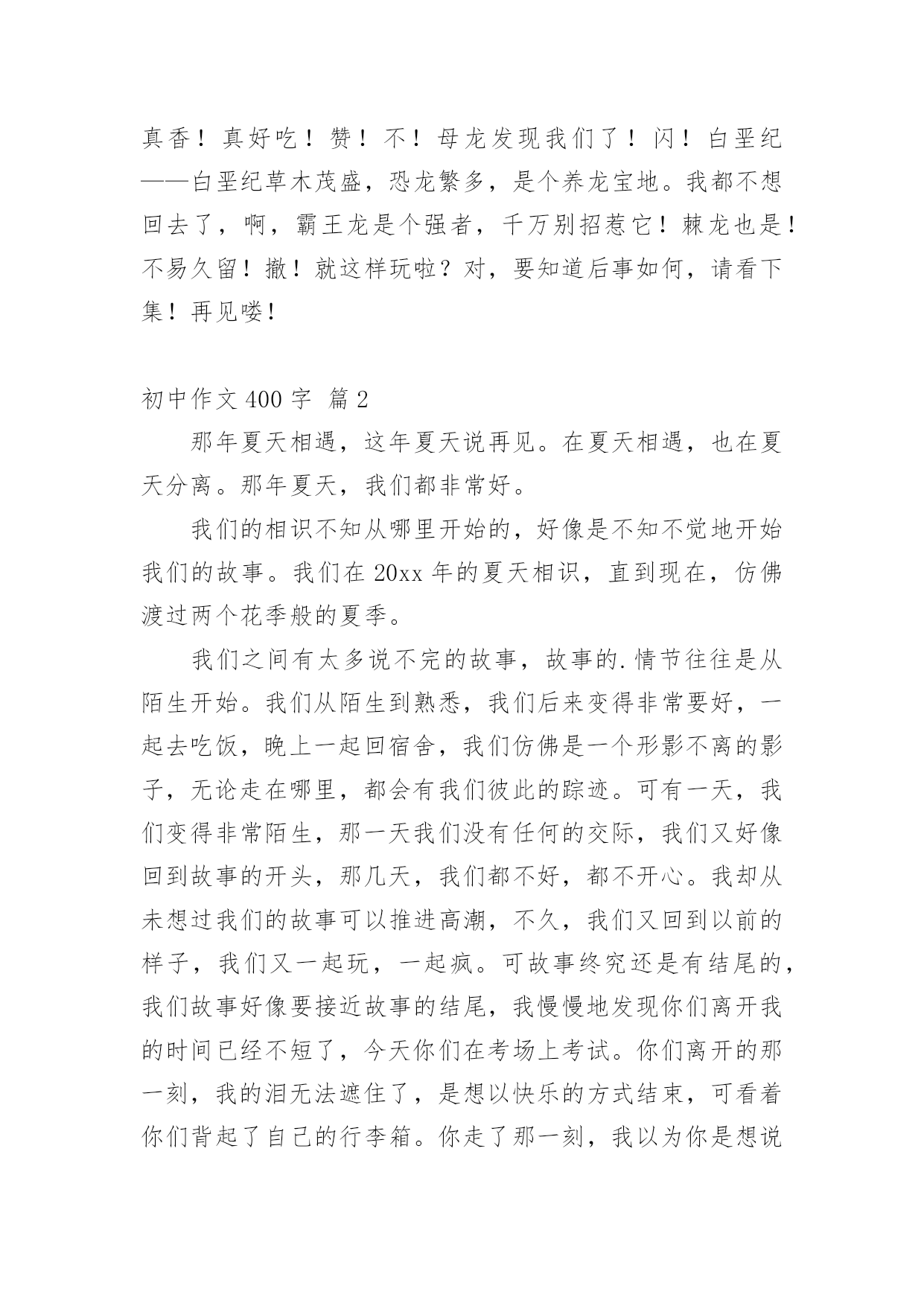 真香！真好吃！赞！不！母龙发现我们了！闪！白垩纪——白垩纪草木茂盛，恐龙繁多，是个养龙宝地。我都不想回去了，啊，霸王龙是个强者，千万别招惹它！棘龙也是！不易久留！撤！就这样玩啦？对，要知道后事如何，请看下集！再见喽！

初中作文 400 字 篇 2

那年夏天相遇，这年夏天说再见。在夏天相遇，也在夏天分离。那年夏天，我们都非常好。

我们的相识不知从哪里开始的，好像是不知不觉地开始我们的故事。我们在 20xx 年的夏天相识，直到现在，仿佛渡过两个花季般的夏季。

我们之间有太多说不完的故事，故事的.情节往往是从陌生开始。我们从陌生到熟悉，我们后来变得非常要好，一起去吃饭，晚上一起回宿舍，我们仿佛是一个形影不离的影子，无论走在哪里，都会有我们彼此的踪迹。可有一天，我们变得非常陌生，那一天我们没有任何的交际，我们又好像回到故事的开头，那几天，我们都不好，都不开心。我却从未想过我们的故事可以推进高潮，不久，我们又回到以前的样子，我们又一起玩，一起疯。可故事终究还是有结尾的，我们故事好像要接近故事的结尾，我慢慢地发现你们离开我的时间已经不短了，今天你们在考场上考试。你们离开的那一刻，我的泪无法遮住了，是想以快乐的方式结束，可看着你们背起了自己的行李箱。你走了那一刻，我以为你是想说